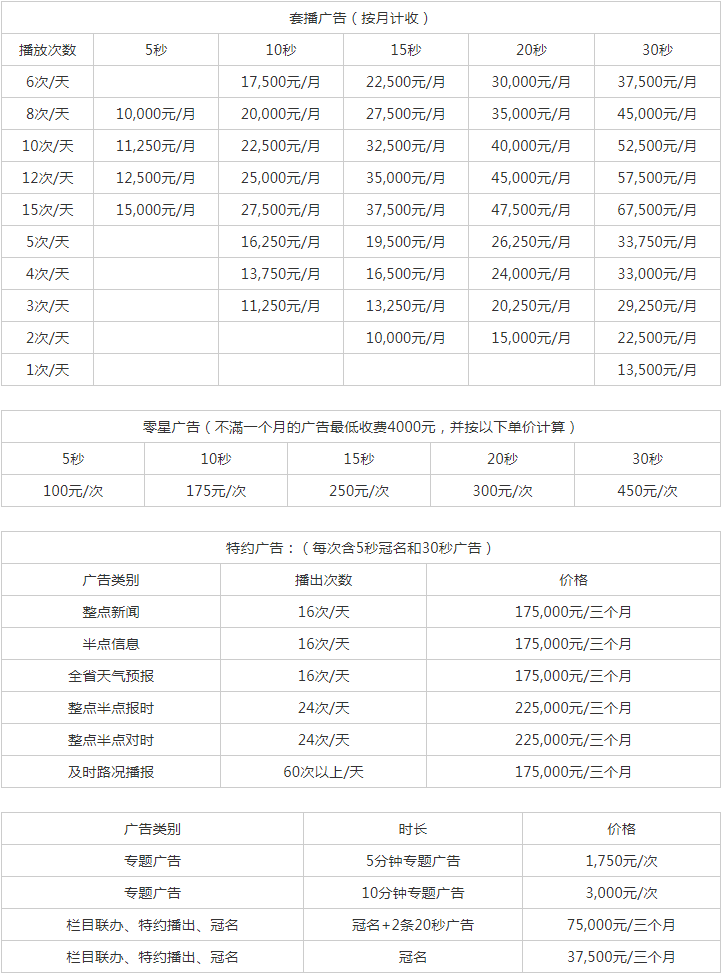 套播广告（按月计收）

| 播放次数 | 5秒 | 10秒 | 15秒 | 20秒 | 30秒 |
|---|---|---|---|---|---|
| 6次/天 | | 17,500元/月 | 22,500元/月 | 30,000元/月 | 37,500元/月 |
| 8次/天 | 10,000元/月 | 20,000元/月 | 27,500元/月 | 35,000元/月 | 45,000元/月 |
| 10次/天 | 11,250元/月 | 22,500元/月 | 32,500元/月 | 40,000元/月 | 52,500元/月 |
| 12次/天 | 12,500元/月 | 25,000元/月 | 35,000元/月 | 45,000元/月 | 57,500元/月 |
| 15次/天 | 15,000元/月 | 27,500元/月 | 37,500元/月 | 47,500元/月 | 67,500元/月 |
| 5次/天 | | 16,250元/月 | 19,500元/月 | 26,250元/月 | 33,750元/月 |
| 4次/天 | | 13,750元/月 | 16,500元/月 | 24,000元/月 | 33,000元/月 |
| 3次/天 | | 11,250元/月 | 13,250元/月 | 20,250元/月 | 29,250元/月 |
| 2次/天 | | | 10,000元/月 | 15,000元/月 | 22,500元/月 |
| 1次/天 | | | | | 13,500元/月 |

零星广告（不满一个月的广告最低收费4000元，并按以下单价计算）

| 5秒 | 10秒 | 15秒 | 20秒 | 30秒 |
|---|---|---|---|---|
| 100元/次 | 175元/次 | 250元/次 | 300元/次 | 450元/次 |

特约广告：（每次含5秒冠名和30秒广告）

| 广告类别 | 播出次数 | 价格 |
|---|---|---|
| 整点新闻 | 16次/天 | 175,000元/三个月 |
| 半点信息 | 16次/天 | 175,000元/三个月 |
| 全省天气预报 | 16次/天 | 175,000元/三个月 |
| 整点半点报时 | 24次/天 | 225,000元/三个月 |
| 整点半点对时 | 24次/天 | 225,000元/三个月 |
| 及时路况播报 | 60次以上/天 | 175,000元/三个月 |

| 广告类别 | 时长 | 价格 |
|---|---|---|
| 专题广告 | 5分钟专题广告 | 1,750元/次 |
| 专题广告 | 10分钟专题广告 | 3,000元/次 |
| 栏目联办、特约播出、冠名 | 冠名+2条20秒广告 | 75,000元/三个月 |
| 栏目联办、特约播出、冠名 | 冠名 | 37,500元/三个月 |